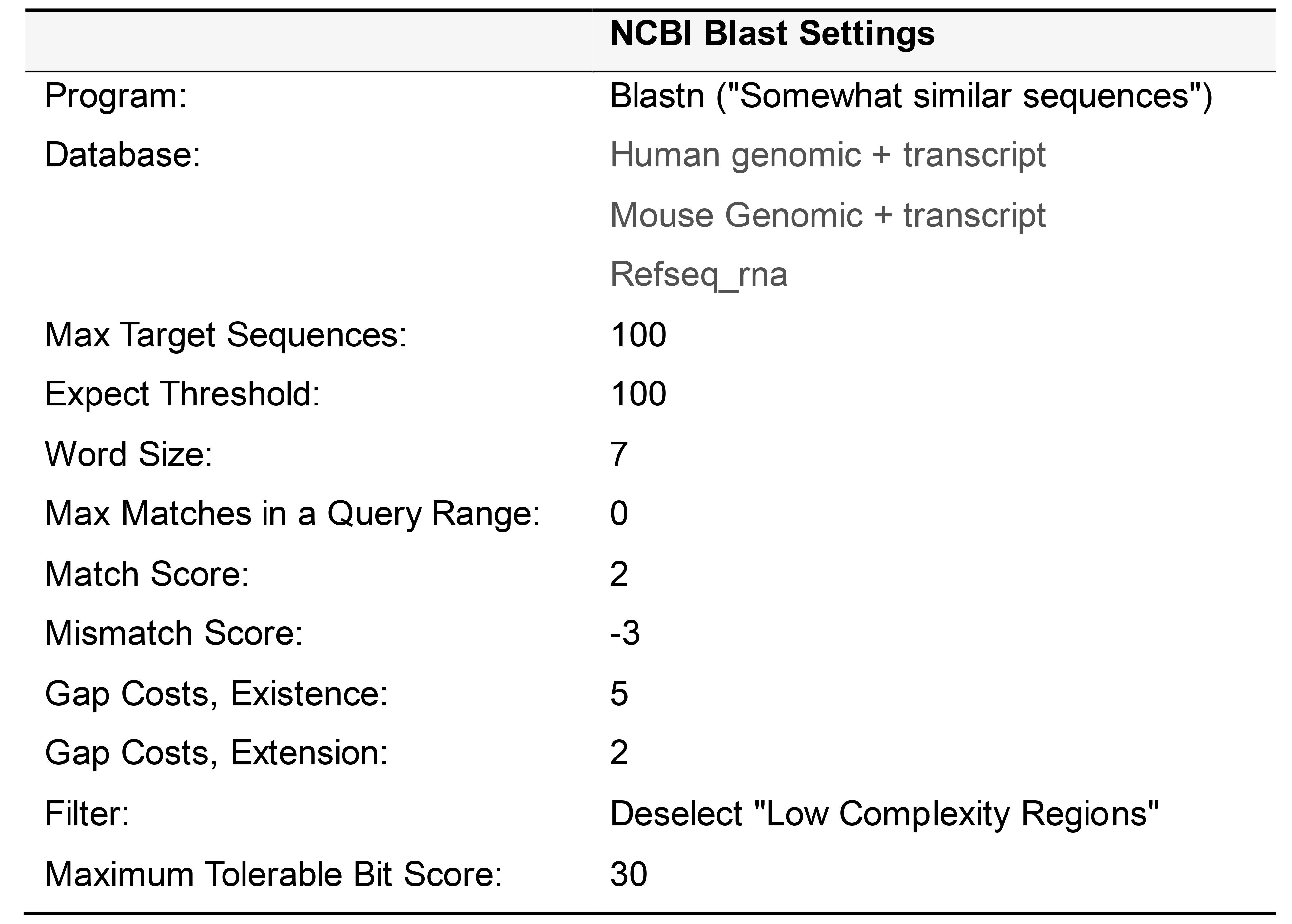 |  | NCBI Blast Settings |
|---|---|
| Program: | Blastn ("Somewhat similar sequences") |
| Database: | Human genomic + transcript |
|  | Mouse Genomic + transcript |
|  | Refseq_rna |
| Max Target Sequences: | 100 |
| Expect Threshold: | 100 |
| Word Size: | 7 |
| Max Matches in a Query Range: | 0 |
| Match Score: | 2 |
| Mismatch Score: | -3 |
| Gap Costs, Existence: | 5 |
| Gap Costs, Extension: | 2 |
| Filter: | Deselect "Low Complexity Regions" |
| Maximum Tolerable Bit Score: | 30 |